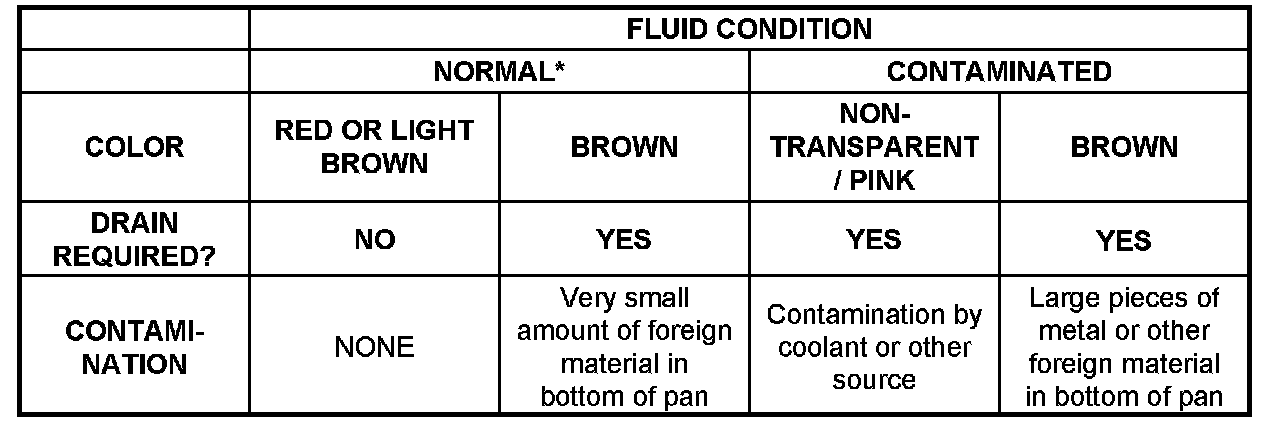 |  | FLUID CONDITION |  |  |  |
|---|---|---|---|---|
|  | NORMAL* |  | CONTAMINATED |  |
| COLOR | RED OR LIGHT BROWN | BROWN | NON-TRANSPARENT / PINK | BROWN |
| DRAIN REQUIRED? | NO | YES | YES | YES |
| CONTAMINATION | NONE | Very small amount of foreign material in bottom of pan | Contamination by coolant or other source | Large pieces of metal or other foreign material in bottom of pan |